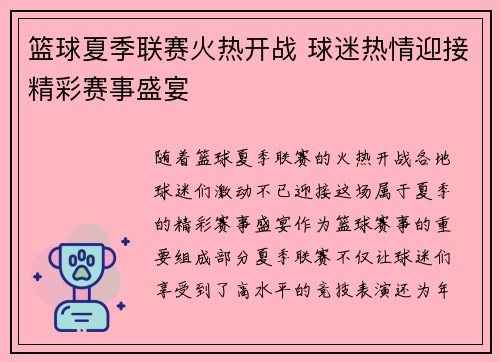 篮球夏季联赛火热开战 球迷热情迎接精彩赛事盛宴

随着篮球夏季联赛的火热开战各地球迷们激动不已迎接这场属于夏季的精彩赛事盛宴作为篮球赛事的重要组成部分夏季联赛不仅让球迷们享受到了高水平的竞技表演还为年